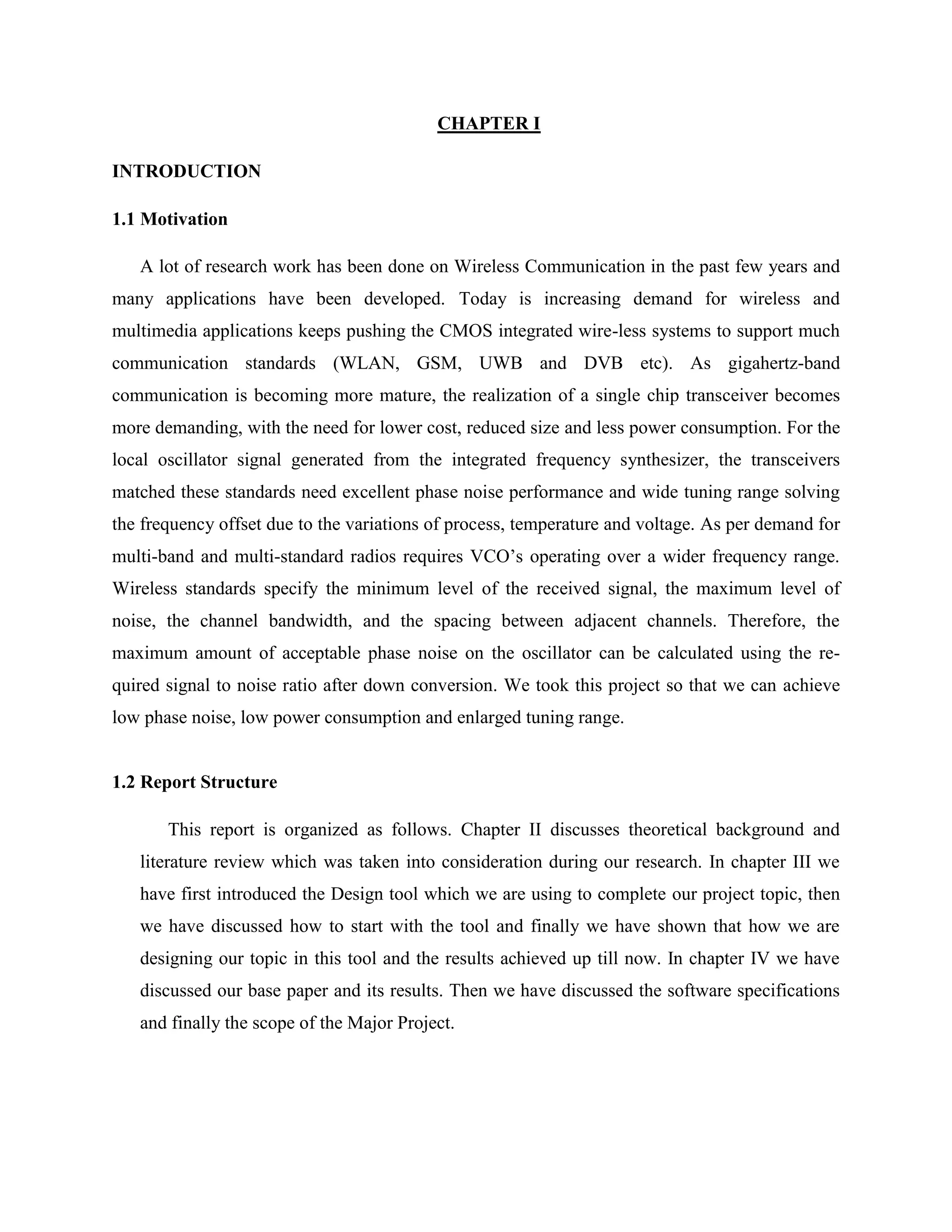 CHAPTER I

INTRODUCTION

1.1 Motivation

A lot of research work has been done on Wireless Communication in the past few years and many applications have been developed. Today is increasing demand for wireless and multimedia applications keeps pushing the CMOS integrated wire-less systems to support much communication standards (WLAN, GSM, UWB and DVB etc). As gigahertz-band communication is becoming more mature, the realization of a single chip transceiver becomes more demanding, with the need for lower cost, reduced size and less power consumption. For the local oscillator signal generated from the integrated frequency synthesizer, the transceivers matched these standards need excellent phase noise performance and wide tuning range solving the frequency offset due to the variations of process, temperature and voltage. As per demand for multi-band and multi-standard radios requires VCO's operating over a wider frequency range. Wireless standards specify the minimum level of the received signal, the maximum level of noise, the channel bandwidth, and the spacing between adjacent channels. Therefore, the maximum amount of acceptable phase noise on the oscillator can be calculated using the required signal to noise ratio after down conversion. We took this project so that we can achieve low phase noise, low power consumption and enlarged tuning range.

1.2 Report Structure

This report is organized as follows. Chapter II discusses theoretical background and literature review which was taken into consideration during our research. In chapter III we have first introduced the Design tool which we are using to complete our project topic, then we have discussed how to start with the tool and finally we have shown that how we are designing our topic in this tool and the results achieved up till now. In chapter IV we have discussed our base paper and its results. Then we have discussed the software specifications and finally the scope of the Major Project.